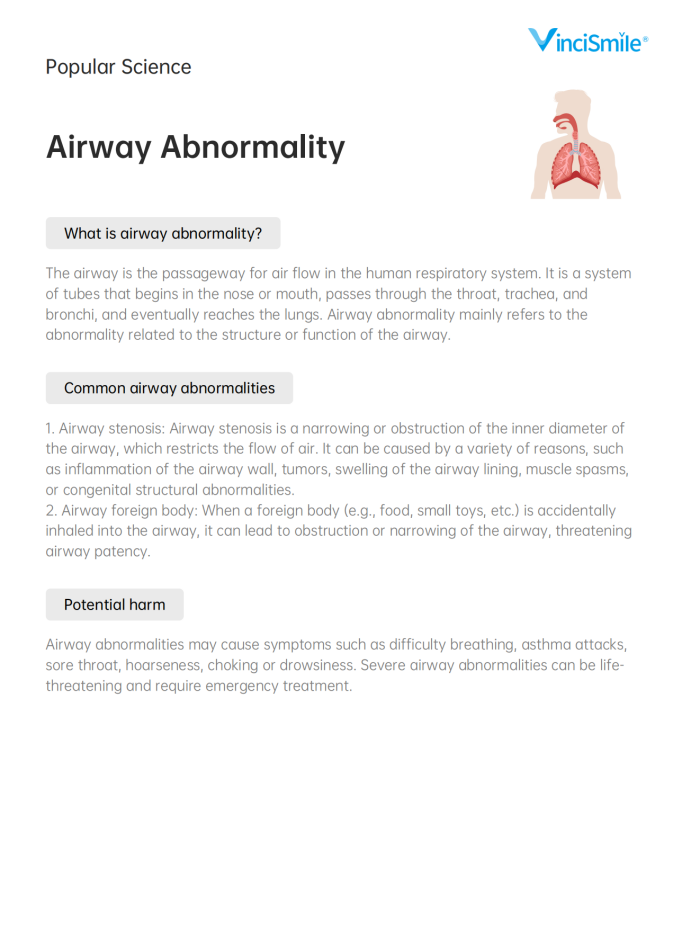 VinciSmile®

Popular Science

Airway Abnormality

What is airway abnormality?

The airway is the passageway for air flow in the human respiratory system. It is a system of tubes that begins in the nose or mouth, passes through the throat, trachea, and bronchi, and eventually reaches the lungs. Airway abnormality mainly refers to the abnormality related to the structure or function of the airway.

Common airway abnormalities

1. Airway stenosis: Airway stenosis is a narrowing or obstruction of the inner diameter of the airway, which restricts the flow of air. It can be caused by a variety of reasons, such as inflammation of the airway wall, tumors, swelling of the airway lining, muscle spasms, or congenital structural abnormalities.
2. Airway foreign body: When a foreign body (e.g., food, small toys, etc.) is accidentally inhaled into the airway, it can lead to obstruction or narrowing of the airway, threatening airway patency.

Potential harm

Airway abnormalities may cause symptoms such as difficulty breathing, asthma attacks, sore throat, hoarseness, choking or drowsiness. Severe airway abnormalities can be life-threatening and require emergency treatment.